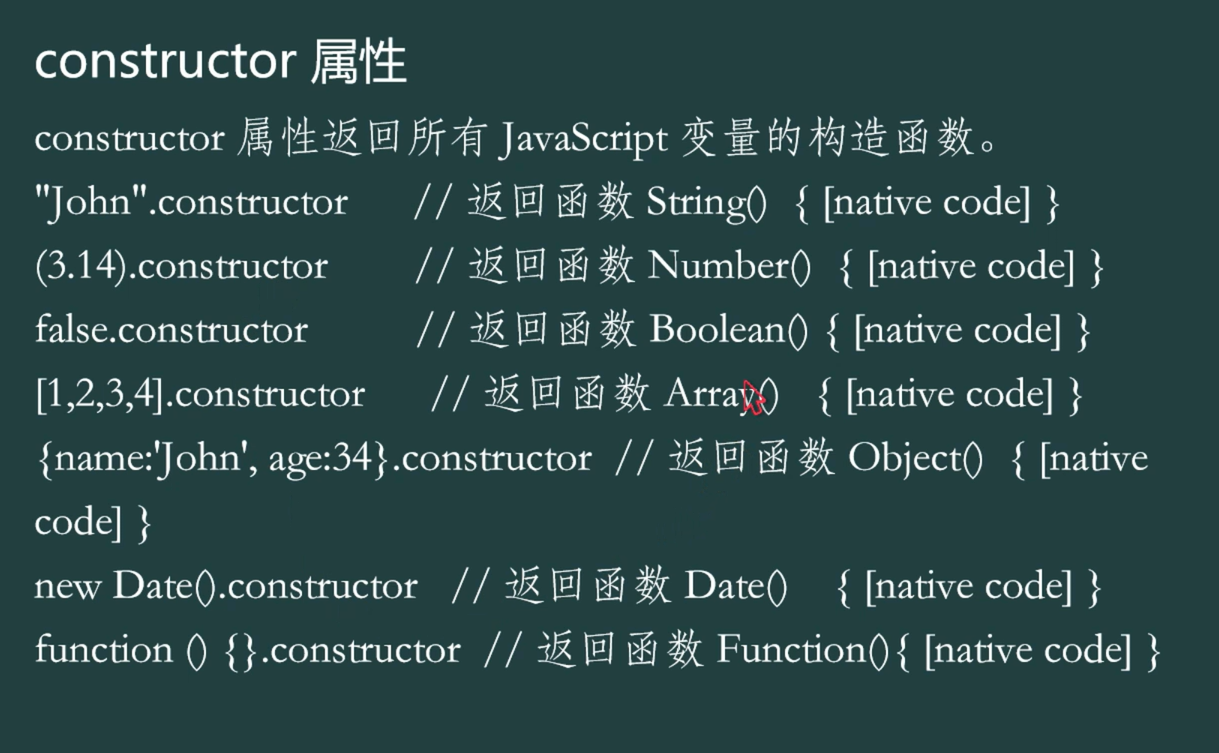 constructor 属性

constructor 属性返回所有 JavaScript 变量的构造函数。

"John".constructor // 返回函数 String() { [native code] }
(3.14).constructor // 返回函数 Number() { [native code] }
false.constructor // 返回函数 Boolean() { [native code] }
[1,2,3,4].constructor // 返回函数 Array() { [native code] }
{name:'John', age:34}.constructor // 返回函数 Object() { [native code] }
new Date().constructor // 返回函数 Date() { [native code] }
function () {}.constructor // 返回函数 Function(){ [native code] }